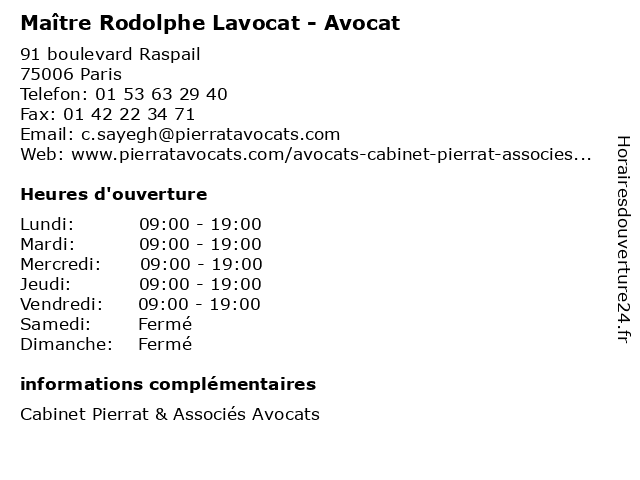 Maître Rodolphe Lavocat - Avocat

91 boulevard Raspail
75006 Paris
Telefon: 01 53 63 29 40
Fax: 01 42 22 34 71
Email: c.sayegh@pierratavocats.com
Web: www.pierratavocats.com/avocats-cabinet-pierrat-associes...

Heures d'ouverture

| | |
|---|---|
| Lundi: | 09:00 - 19:00 |
| Mardi: | 09:00 - 19:00 |
| Mercredi: | 09:00 - 19:00 |
| Jeudi: | 09:00 - 19:00 |
| Vendredi: | 09:00 - 19:00 |
| Samedi: | Fermé |
| Dimanche: | Fermé |

informations complémentaires

Cabinet Pierrat & Associés Avocats

Horairesdouverture24.fr